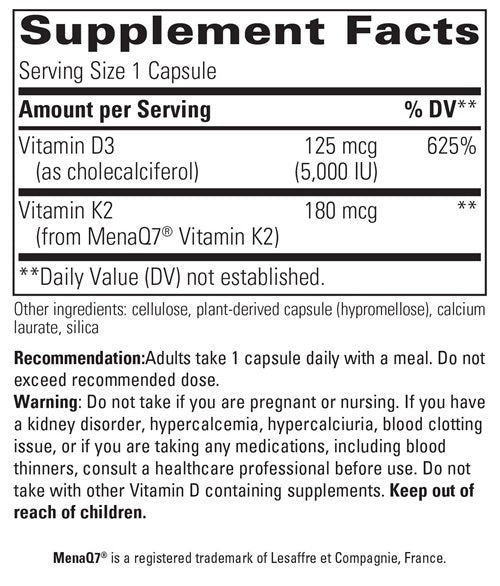 Supplement Facts

Serving Size 1 Capsule

| Amount per Serving | | % DV** |
|---|---|---|
| Vitamin D3 (as cholecalciferol) | 125 mcg (5,000 IU) | 625% |
| Vitamin K2 (from MenaQ7® Vitamin K2) | 180 mcg | ** |

**Daily Value (DV) not established.

Other ingredients: cellulose, plant-derived capsule (hypromellose), calcium laurate, silica

Recommendation:Adults take 1 capsule daily with a meal. Do not exceed recommended dose.

Warning: Do not take if you are pregnant or nursing. If you have a kidney disorder, hypercalcemia, hypercalciuria, blood clotting issue, or if you are taking any medications, including blood thinners, consult a healthcare professional before use. Do not take with other Vitamin D containing supplements. Keep out of reach of children.

MenaQ7® is a registered trademark of Lesaffre et Compagnie, France.